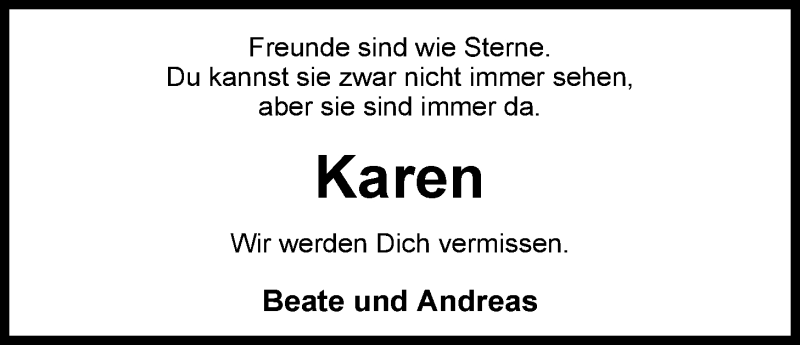 Freunde sind wie Sterne.
Du kannst sie zwar nicht immer sehen,
aber sie sind immer da.

Karen

Wir werden Dich vermissen.

Beate und Andreas